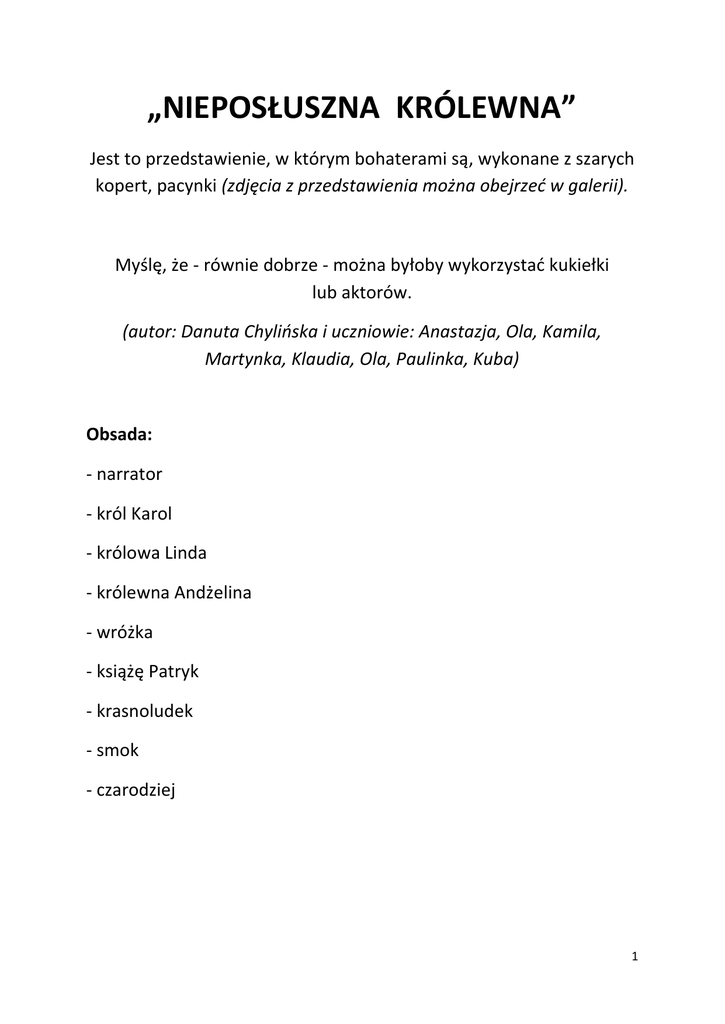 „NIEPOSŁUSZNA KRÓLEWNA”

Jest to przedstawienie, w którym bohaterami są, wykonane z szarych kopert, pacynki (zdjęcia z przedstawienia można obejrzeć w galerii).

Myślę, że - równie dobrze - można byłoby wykorzystać kukiełki lub aktorów.

(autor: Danuta Chylińska i uczniowie: Anastazja, Ola, Kamila, Martynka, Klaudia, Ola, Paulinka, Kuba)

Obsada:

- narrator

- król Karol

- królowa Linda

- królewna Andżelina

- wróżka

- książę Patryk

- krasnoludek

- smok

- czarodziej

1